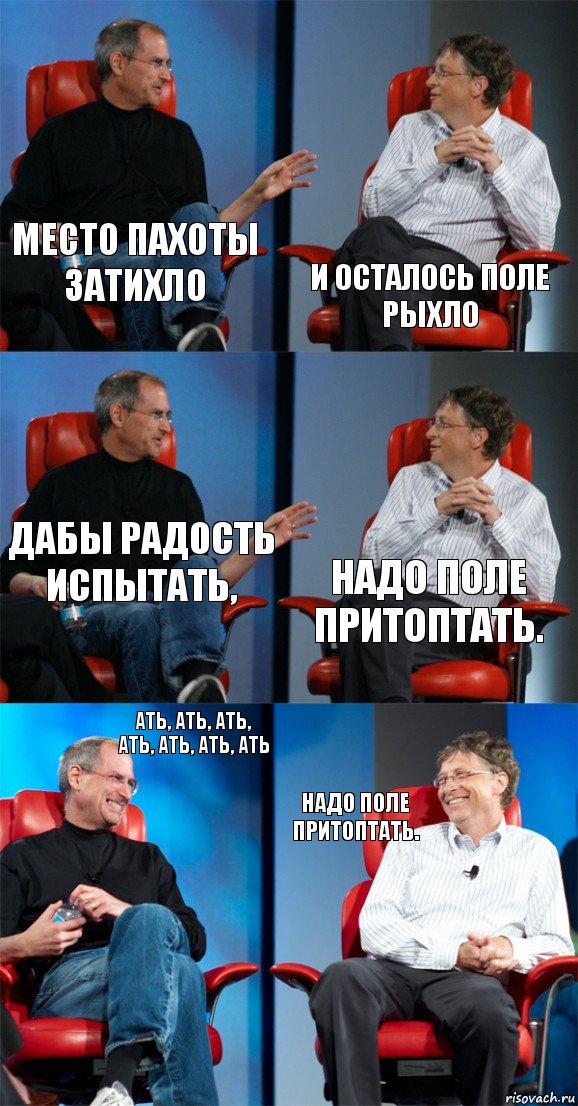 МЕСТО ПАХОТЫ ЗАТИХЛО

И ОСТАЛОСЬ ПОЛЕ РЫХЛО

ДАБЫ РАДОСТЬ ИСПЫТАТЬ,

НАДО ПОЛЕ ПРИТОПТАТЬ.

АТЬ, АТЬ, АТЬ, АТЬ, АТЬ, АТЬ, АТЬ

НАДО ПОЛЕ ПРИТОПТАТЬ.

risovach.ru